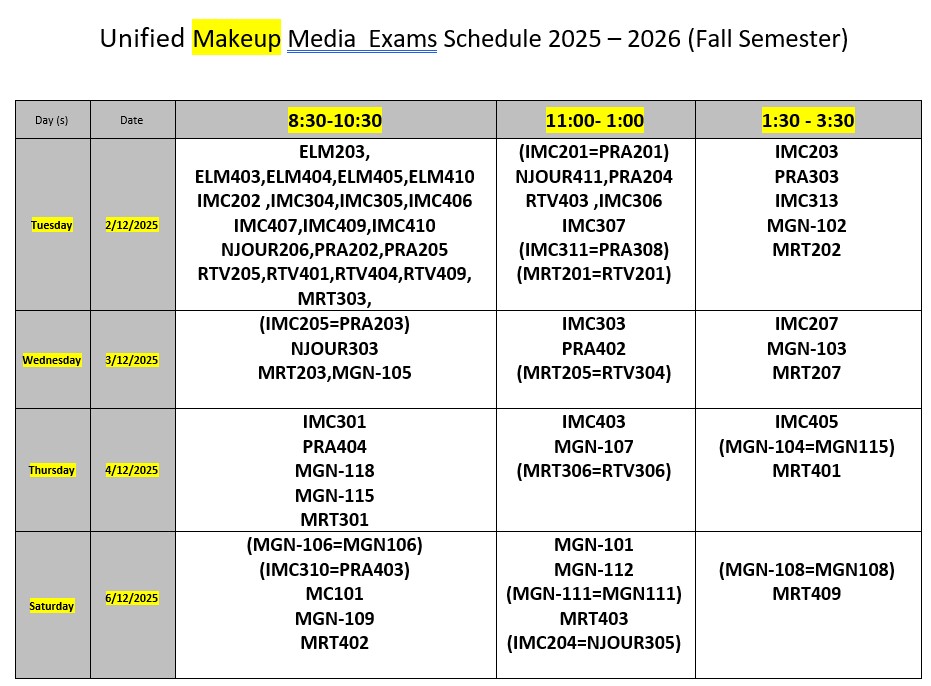 Unified Makeup Media Exams Schedule 2025 – 2026 (Fall Semester)

| Day (s) | Date | 8:30-10:30 | 11:00- 1:00 | 1:30 - 3:30 |
|---|---|---|---|---|
| Tuesday | 2/12/2025 | ELM203, ELM403,ELM404,ELM405,ELM410 IMC202 ,IMC304,IMC305,IMC406 IMC407,IMC409,IMC410 NJOUR206,PRA202,PRA205 RTV205,RTV401,RTV404,RTV409, MRT303, | (IMC201=PRA201) NJOUR411,PRA204 RTV403 ,IMC306 IMC307 (IMC311=PRA308) (MRT201=RTV201) | IMC203 PRA303 IMC313 MGN-102 MRT202 |
| Wednesday | 3/12/2025 | (IMC205=PRA203) NJOUR303 MRT203,MGN-105 | IMC303 PRA402 (MRT205=RTV304) | IMC207 MGN-103 MRT207 |
| Thursday | 4/12/2025 | IMC301 PRA404 MGN-118 MGN-115 MRT301 | IMC403 MGN-107 (MRT306=RTV306) | IMC405 (MGN-104=MGN115) MRT401 |
| Saturday | 6/12/2025 | (MGN-106=MGN106) (IMC310=PRA403) MC101 MGN-109 MRT402 | MGN-101 MGN-112 (MGN-111=MGN111) MRT403 (IMC204=NJOUR305) | (MGN-108=MGN108) MRT409 |